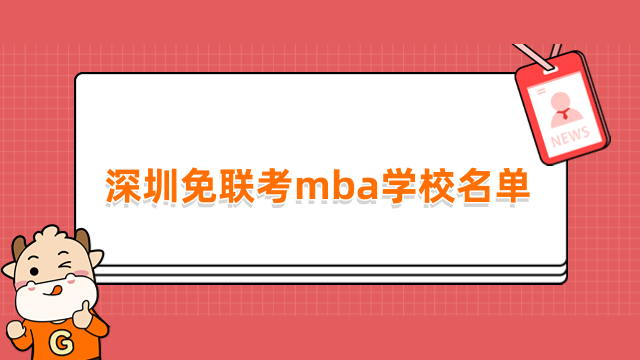 NEWS

深圳免联考mba学校名单

G